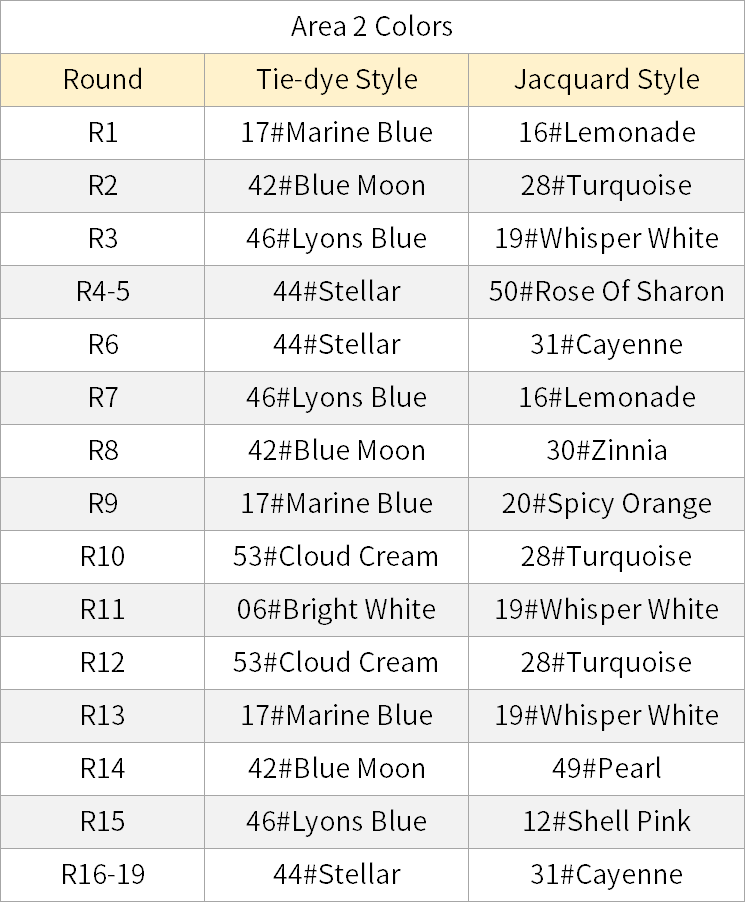 | Area 2 Colors | | |
|---|---|---|
| Round | Tie-dye Style | Jacquard Style |
| R1 | 17#Marine Blue | 16#Lemonade |
| R2 | 42#Blue Moon | 28#Turquoise |
| R3 | 46#Lyons Blue | 19#Whisper White |
| R4-5 | 44#Stellar | 50#Rose Of Sharon |
| R6 | 44#Stellar | 31#Cayenne |
| R7 | 46#Lyons Blue | 16#Lemonade |
| R8 | 42#Blue Moon | 30#Zinnia |
| R9 | 17#Marine Blue | 20#Spicy Orange |
| R10 | 53#Cloud Cream | 28#Turquoise |
| R11 | 06#Bright White | 19#Whisper White |
| R12 | 53#Cloud Cream | 28#Turquoise |
| R13 | 17#Marine Blue | 19#Whisper White |
| R14 | 42#Blue Moon | 49#Pearl |
| R15 | 46#Lyons Blue | 12#Shell Pink |
| R16-19 | 44#Stellar | 31#Cayenne |